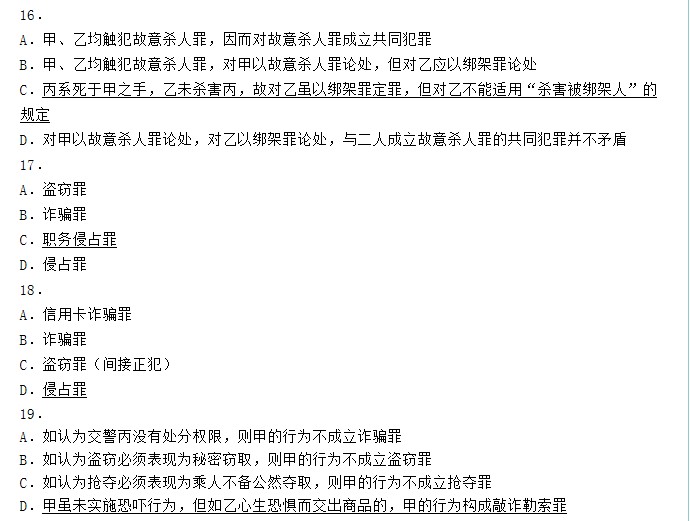 16.
A. 甲、乙均触犯故意杀人罪，因而对故意杀人罪成立共同犯罪
B. 甲、乙均触犯故意杀人罪，对甲以故意杀人罪论处，但对乙应以绑架罪论处
C. 丙系死于甲之手，乙未杀害丙，故对乙虽以绑架罪定罪，但对乙不能适用“杀害被绑架人”的规定
D. 对甲以故意杀人罪论处，对乙以绑架罪论处，与二人成立故意杀人罪的共同犯罪并不矛盾
17.
A. 盗窃罪
B. 诈骗罪
C. 职务侵占罪
D. 侵占罪
18.
A. 信用卡诈骗罪
B. 诈骗罪
C. 盗窃罪（间接正犯）
D. 侵占罪
19.
A. 如认为交警丙没有处分权限，则甲的行为不成立诈骗罪
B. 如认为盗窃必须表现为秘密窃取，则甲的行为不成立盗窃罪
C. 如认为抢夺必须表现为乘人不备公然夺取，则甲的行为不成立抢夺罪
D. 甲虽未实施恐吓行为，但如乙心生恐惧而交出商品的，甲的行为构成敲诈勒索罪